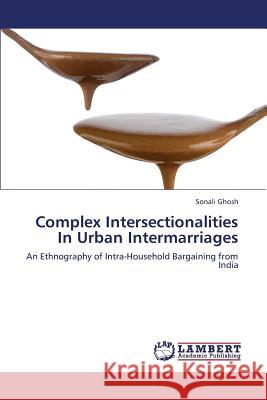 Sonali Ghosh

Complex Intersectionalities In Urban Intermarriages

An Ethnography of Intra-Household Bargaining from India

LAP LAMBERT Academic Publishing

Kraina Książek